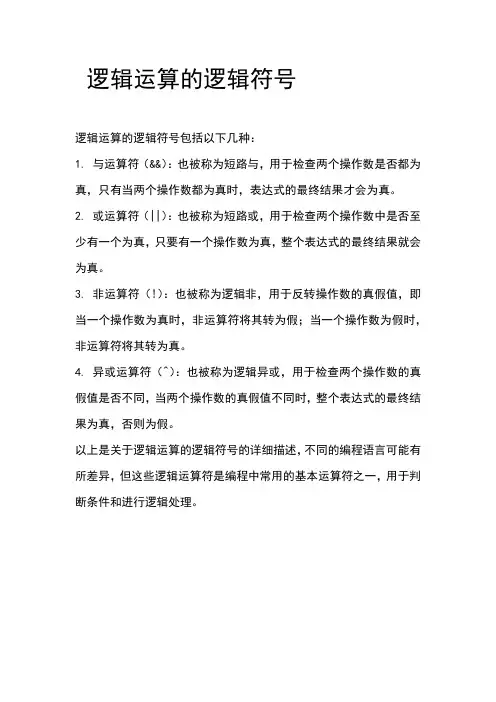 逻辑运算的逻辑符号

逻辑运算的逻辑符号包括以下几种：

1. 与运算符（&&）：也被称为短路与，用于检查两个操作数是否都为真，只有当两个操作数都为真时，表达式的最终结果才会为真。

2. 或运算符（||）：也被称为短路或，用于检查两个操作数中是否至少有一个为真，只要有一个操作数为真，整个表达式的最终结果就会为真。

3. 非运算符（!）：也被称为逻辑非，用于反转操作数的真假值，即当一个操作数为真时，非运算符将其转为假；当一个操作数为假时，非运算符将其转为真。

4. 异或运算符（^）：也被称为逻辑异或，用于检查两个操作数的真假值是否不同，当两个操作数的真假值不同时，整个表达式的最终结果为真，否则为假。

以上是关于逻辑运算的逻辑符号的详细描述，不同的编程语言可能有所差异，但这些逻辑运算符是编程中常用的基本运算符之一，用于判断条件和进行逻辑处理。